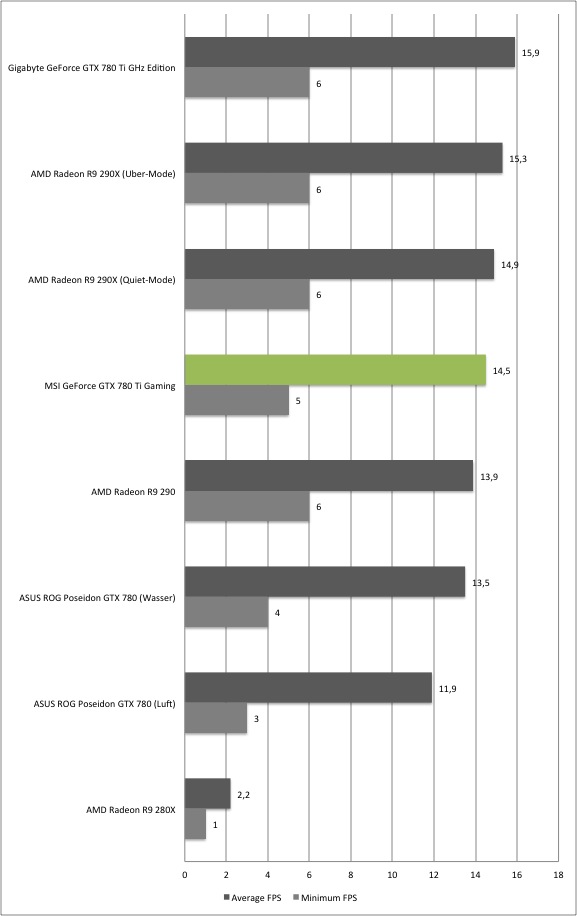 Gigabyte GeForce GTX 780 Ti GHz Edition
15,9
6

AMD Radeon R9 290X (Uber-Mode)
15,3
6

AMD Radeon R9 290X (Quiet-Mode)
14,9
6

MSI GeForce GTX 780 Ti Gaming
14,5
5

AMD Radeon R9 290
13,9
6

ASUS ROG Poseidon GTX 780 (Wasser)
13,5
4

ASUS ROG Poseidon GTX 780 (Luft)
11,9
3

AMD Radeon R9 280X
2,2
1

0 2 4 6 8 10 12 14 16 18

Average FPS Minimum FPS